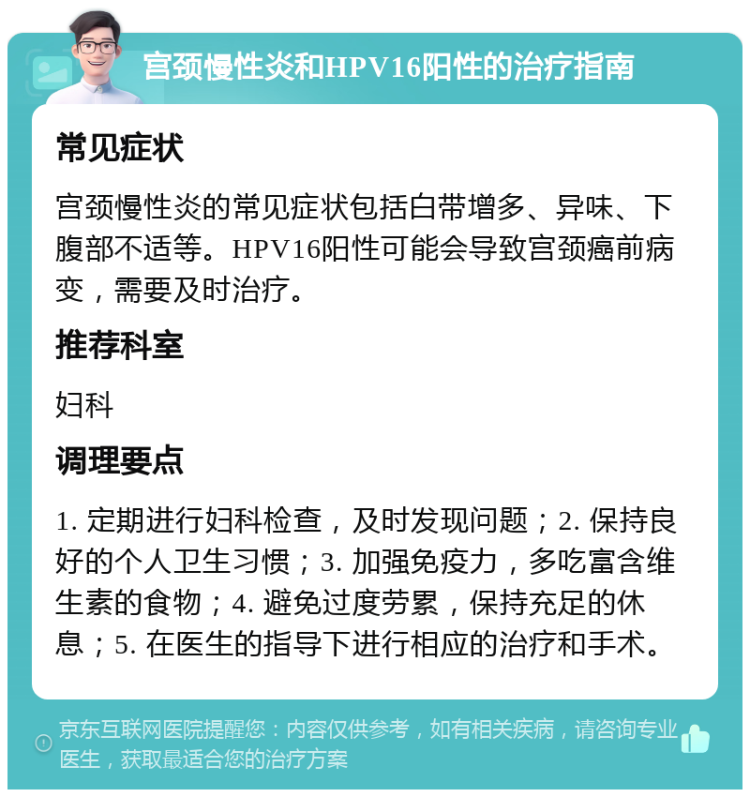 宫颈慢性炎和HPV16阳性的治疗指南

常见症状

宫颈慢性炎的常见症状包括白带增多、异味、下腹部不适等。HPV16阳性可能会导致宫颈癌前病变，需要及时治疗。

推荐科室

妇科

调理要点

1. 定期进行妇科检查，及时发现问题；2. 保持良好的个人卫生习惯；3. 加强免疫力，多吃富含维生素的食物；4. 避免过度劳累，保持充足的休息；5. 在医生的指导下进行相应的治疗和手术。

京东互联网医院提醒您：内容仅供参考，如有相关疾病，请咨询专业医生，获取最适合您的治疗方案